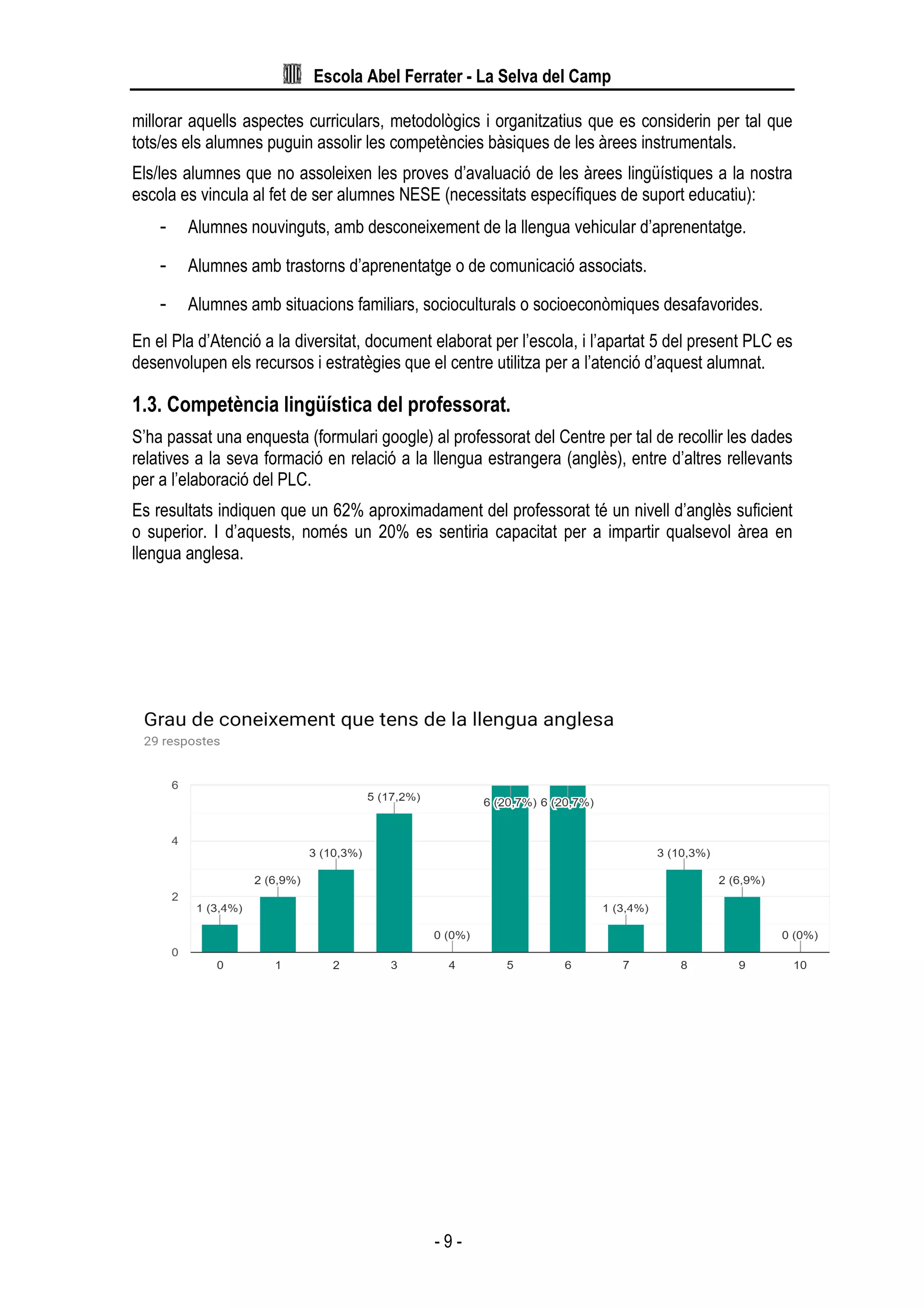 Escola Abel Ferrater - La Selva del Camp

millorar aquells aspectes curriculars, metodològics i organitzatius que es considerin per tal que tots/es els alumnes puguin assolir les competències bàsiques de les àrees instrumentals.

Els/les alumnes que no assoleixen les proves d'avaluació de les àrees lingüístiques a la nostra escola es vincula al fet de ser alumnes NESE (necessitats específiques de suport educatiu):

- Alumnes nouvinguts, amb desconeixement de la llengua vehicular d'aprenentatge.

- Alumnes amb trastorns d'aprenentatge o de comunicació associats.

- Alumnes amb situacions familiars, socioculturals o socioeconòmiques desafavorides.

En el Pla d'Atenció a la diversitat, document elaborat per l'escola, i l'apartat 5 del present PLC es desenvolupen els recursos i estratègies que el centre utilitza per a l'atenció d'aquest alumnat.

1.3. Competència lingüística del professorat.

S'ha passat una enquesta (formulari google) al professorat del Centre per tal de recollir les dades relatives a la seva formació en relació a la llengua estrangera (anglès), entre d'altres rellevants per a l'elaboració del PLC.

Es resultats indiquen que un 62% aproximadament del professorat té un nivell d'anglès suficient o superior. I d'aquests, només un 20% es sentiria capacitat per a impartir qualsevol àrea en llengua anglesa.

Grau de coneixement que tens de la llengua anglesa
29 respostes

6
4
2
0

1 (3,4%)
2 (6,9%)
3 (10,3%)
5 (17,2%)
0 (0%)
6 (20,7%)
6 (20,7%)
1 (3,4%)
3 (10,3%)
2 (6,9%)
0 (0%)

0 1 2 3 4 5 6 7 8 9 10

- 9 -